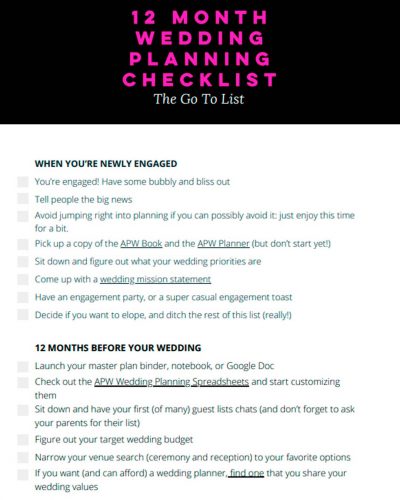 12 MONTH WEDDING PLANNING CHECKLIST

The Go To List

WHEN YOU'RE NEWLY ENGAGED

You're engaged! Have some bubbly and bliss out

Tell people the big news

Avoid jumping right into planning if you can possibly avoid it: just enjoy this time for a bit.

Pick up a copy of the APW Book and the APW Planner (but don't start yet!)

Sit down and figure out what your wedding priorities are

Come up with a wedding mission statement

Have an engagement party, or a super casual engagement toast

Decide if you want to elope, and ditch the rest of this list (really!)

12 MONTHS BEFORE YOUR WEDDING

Launch your master plan binder, notebook, or Google Doc

Check out the APW Wedding Planning Spreadsheets and start customizing them

Sit down and have your first (of many) guest lists chats (and don't forget to ask your parents for their list)

Figure out your target wedding budget

Narrow your venue search (ceremony and reception) to your favorite options

If you want (and can afford) a wedding planner, find one that you share your wedding values